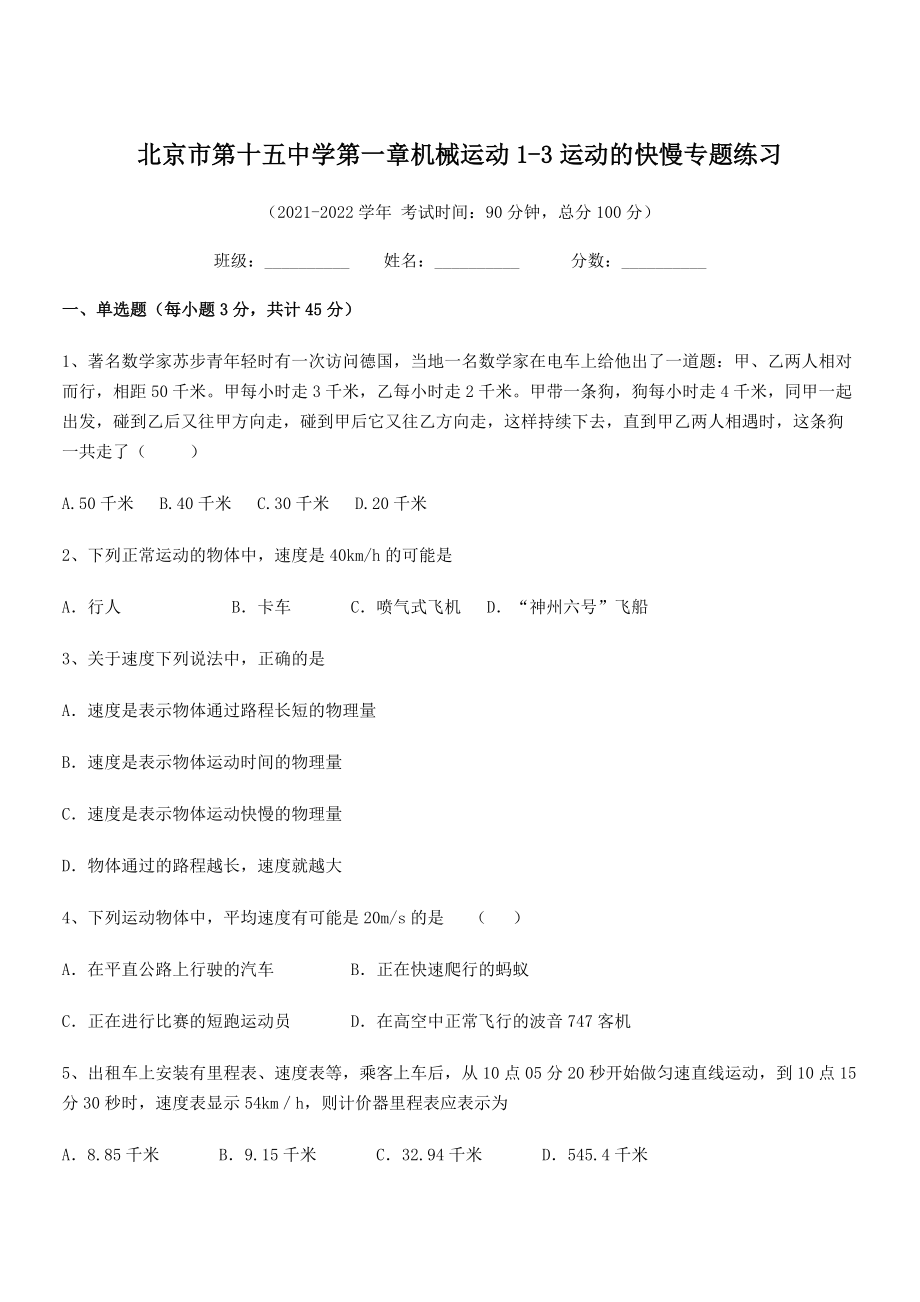 北京市第十五中学第一章机械运动 1-3 运动的快慢专题练习

（2021-2022 学年 考试时间：90 分钟，总分 100 分）

班级：__________ 姓名：__________ 分数：__________

一、单选题（每小题 3 分，共计 45 分）

1、著名数学家苏步青年轻时有一次访问德国，当地一名数学家在电车上给他出了一道题：甲、乙两人相对而行，相距 50 千米。甲每小时走 3 千米，乙每小时走 2 千米。甲带一条狗，狗每小时走 4 千米，同甲一起出发，碰到乙后又往甲方向走，碰到甲后它又往乙方向走，这样持续下去，直到甲乙两人相遇时，这条狗一共走了（　　）

A.50 千米　B.40 千米　C.30 千米　D.20 千米

2、下列正常运动的物体中，速度是 40km/h 的可能是

A. 行人　B. 卡车　C. 喷气式飞机　D. “神州六号”飞船

3、关于速度下列说法中，正确的是

A. 速度是表示物体通过路程长短的物理量

B. 速度是表示物体运动时间的物理量

C. 速度是表示物体运动快慢的物理量

D. 物体通过的路程越长，速度就越大

4、下列运动物体中，平均速度有可能是 20m/s 的是　（　　）

A. 在平直公路上行驶的汽车　B. 正在快速爬行的蚂蚁

C. 正在进行比赛的短跑运动员　D. 在高空中正常飞行的波音 747 客机

5、出租车上安装有里程表、速度表等，乘客上车后，从 10 点 05 分 20 秒开始做匀速直线运动，到 10 点 15 分 30 秒时，速度表显示 54km／h，则计价器里程表应表示为

A. 8.85 千米　B. 9.15 千米　C. 32.94 千米　D. 545.4 千米